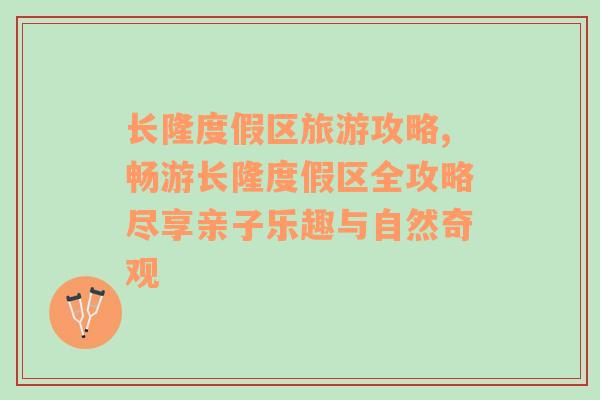 长隆度假区旅游攻略，畅游长隆度假区全攻略尽享亲子乐趣与自然奇观